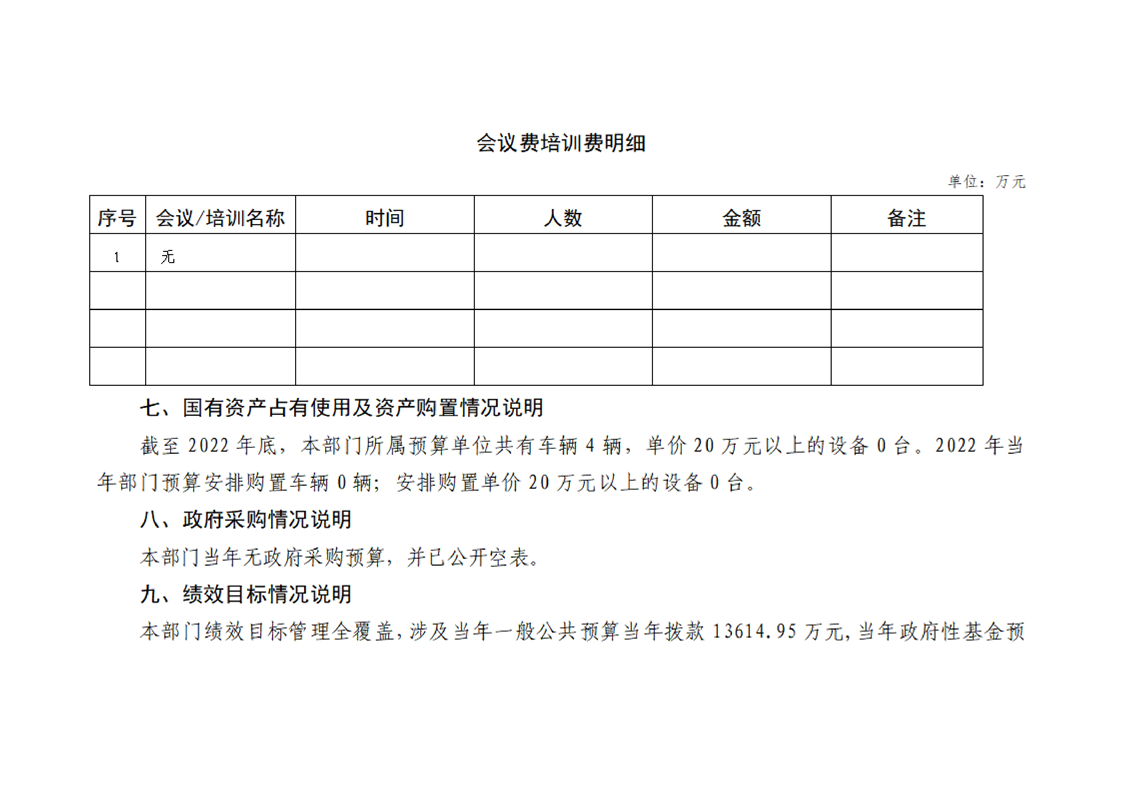 会议费培训费明细

单位：万元

| 序号 | 会议/培训名称 | 时间 | 人数 | 金额 | 备注 |
|---|---|---|---|---|---|
| 1 | 无 | | | | |
| | | | | | |
| | | | | | |
| | | | | | |

七、国有资产占有使用及资产购置情况说明

截至 2022 年底，本部门所属预算单位共有车辆 4 辆，单价 20 万元以上的设备 0 台。2022 年当年部门预算安排购置车辆 0 辆；安排购置单价 20 万元以上的设备 0 台。

八、政府采购情况说明

本部门当年无政府采购预算，并已公开空表。

九、绩效目标情况说明

本部门绩效目标管理全覆盖，涉及当年一般公共预算当年拨款 13614.95 万元，当年政府性基金预